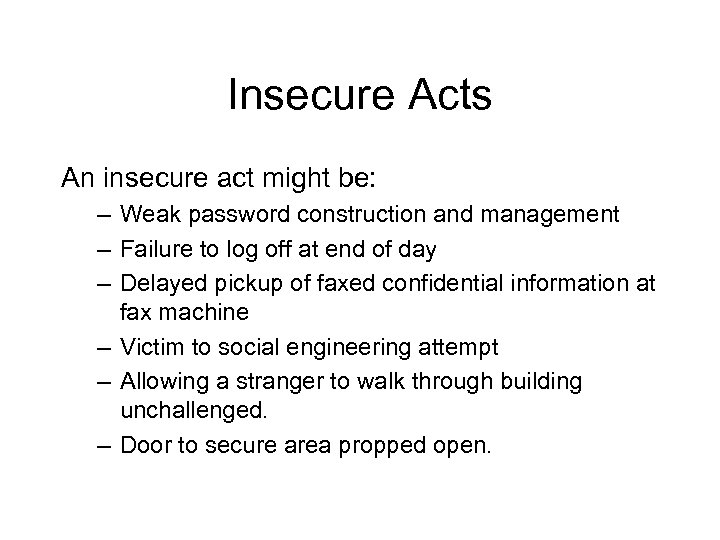 Insecure Acts

An insecure act might be:

– Weak password construction and management
– Failure to log off at end of day
– Delayed pickup of faxed confidential information at fax machine
– Victim to social engineering attempt
– Allowing a stranger to walk through building unchallenged.
– Door to secure area propped open.